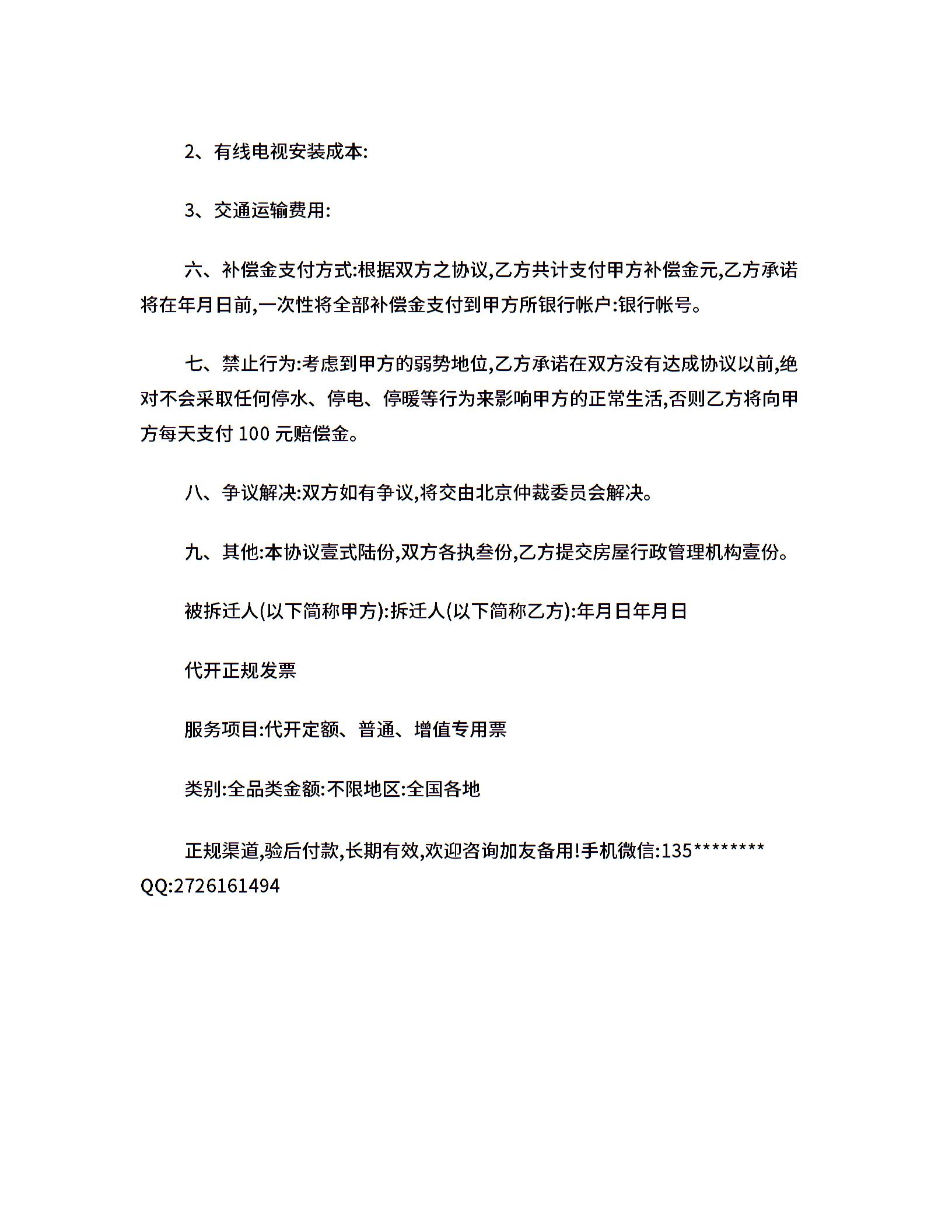 2、有线电视安装成本:

3、交通运输费用:

六、补偿金支付方式:根据双方之协议,乙方共计支付甲方补偿金元,乙方承诺将在年月日前,一次性将全部补偿金支付到甲方所银行帐户:银行帐号。

七、禁止行为:考虑到甲方的弱势地位,乙方承诺在双方没有达成协议以前,绝对不会采取任何停水、停电、停暖等行为来影响甲方的正常生活,否则乙方将向甲方每天支付 100 元赔偿金。

八、争议解决:双方如有争议,将交由北京仲裁委员会解决。

九、其他:本协议壹式陆份,双方各执叁份,乙方提交房屋行政管理机构壹份。

被拆迁人(以下简称甲方):拆迁人(以下简称乙方):年月日年月日

代开正规发票

服务项目:代开定额、普通、增值专用票

类别:全品类金额:不限地区:全国各地

正规渠道,验后付款,长期有效,欢迎咨询加友备用!手机微信:135******** QQ:2726161494